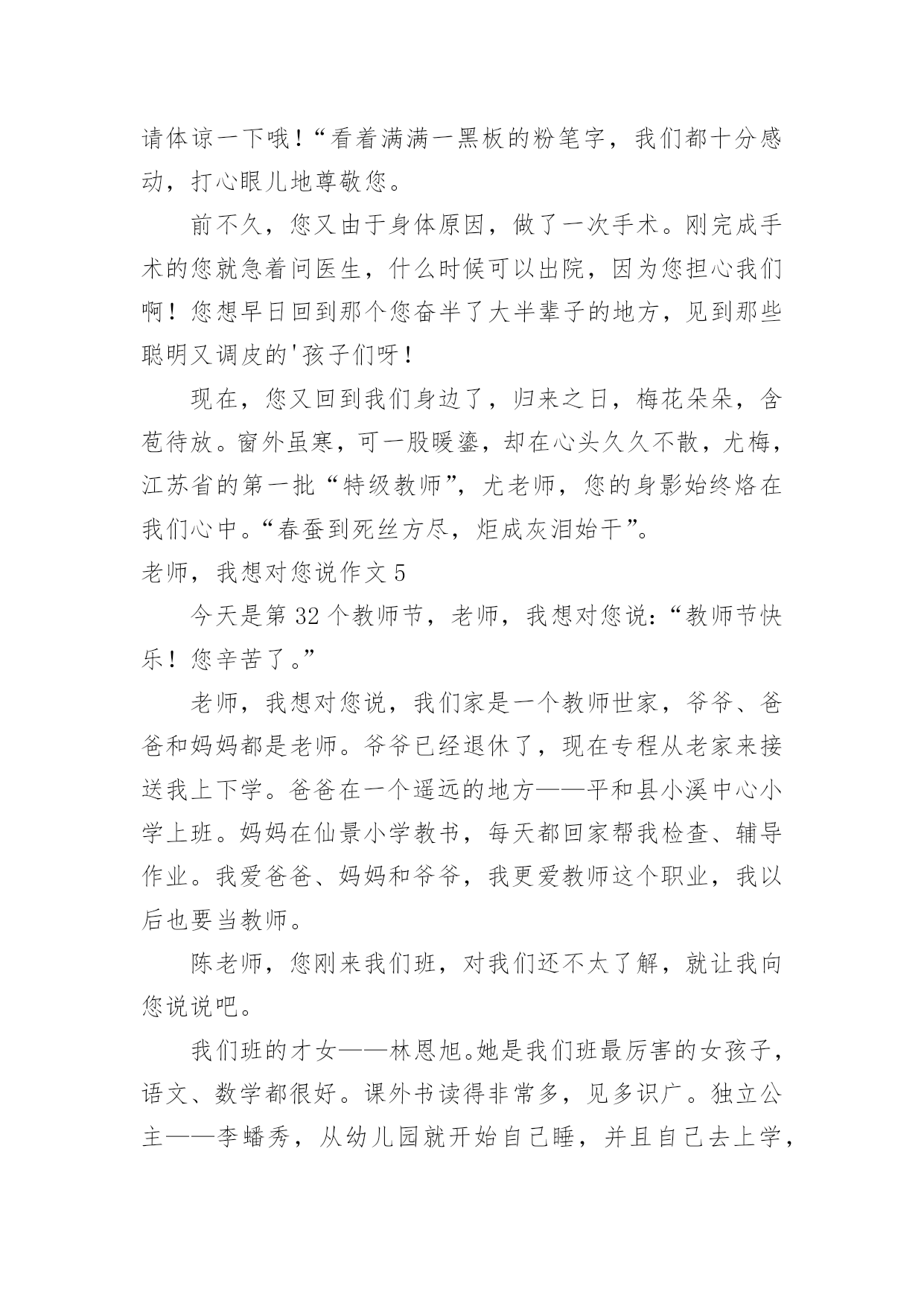 请体谅一下哦！“看着满满一黑板的粉笔字，我们都十分感动，打心眼儿地尊敬您。

前不久，您又由于身体原因，做了一次手术。刚完成手术的您就急着问医生，什么时候可以出院，因为您担心我们啊！您想早日回到那个您奋半了大半辈子的地方，见到那些聪明又调皮的'孩子们呀！

现在，您又回到我们身边了，归来之日，梅花朵朵，含苞待放。窗外虽寒，可一股暖鎏，却在心头久久不散，尤梅，江苏省的第一批“特级教师”，尤老师，您的身影始终烙在我们心中。“春蚕到死丝方尽，炬成灰泪始干”。

老师，我想对您说作文 5

今天是第 32 个教师节，老师，我想对您说：“教师节快乐！您辛苦了。”

老师，我想对您说，我们家是一个教师世家，爷爷、爸爸和妈妈都是老师。爷爷已经退休了，现在专程从老家来接送我上下学。爸爸在一个遥远的地方——平和县小溪中心小学上班。妈妈在仙景小学教书，每天都回家帮我检查、辅导作业。我爱爸爸、妈妈和爷爷，我更爱教师这个职业，我以后也要当教师。

陈老师，您刚来我们班，对我们还不太了解，就让我向您说说吧。

我们班的才女——林恩旭。她是我们班最厉害的女孩子，语文、数学都很好。课外书读得非常多，见多识广。独立公主——李蟠秀，从幼儿园就开始自己睡，并且自己去上学，